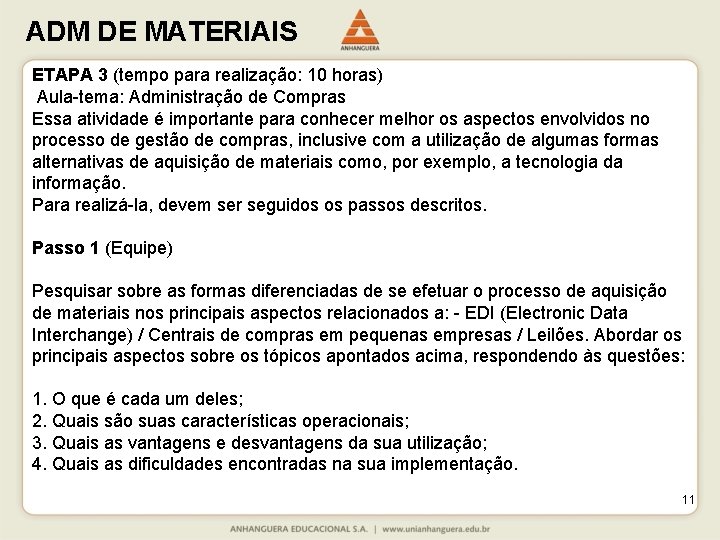 ADM DE MATERIAIS

ANHANGUERA

ETAPA 3 (tempo para realização: 10 horas)
Aula-tema: Administração de Compras
Essa atividade é importante para conhecer melhor os aspectos envolvidos no processo de gestão de compras, inclusive com a utilização de algumas formas alternativas de aquisição de materiais como, por exemplo, a tecnologia da informação.
Para realizá-la, devem ser seguidos os passos descritos.

Passo 1 (Equipe)

Pesquisar sobre as formas diferenciadas de se efetuar o processo de aquisição de materiais nos principais aspectos relacionados a: - EDI (Electronic Data Interchange) / Centrais de compras em pequenas empresas / Leilões. Abordar os principais aspectos sobre os tópicos apontados acima, respondendo às questões:

1. O que é cada um deles;
2. Quais são suas características operacionais;
3. Quais as vantagens e desvantagens da sua utilização;
4. Quais as dificuldades encontradas na sua implementação.

11

ANHANGUERA EDUCACIONAL S.A. | www.unianhanguera.edu.br